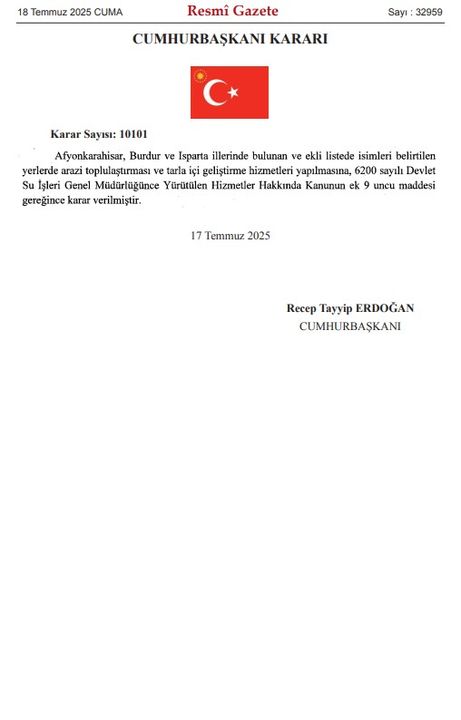 18 Temmuz 2025 CUMA Resmî Gazete Sayı : 32959

CUMHURBAŞKANI KARARI

Karar Sayısı: 10101

Afyonkarahisar, Burdur ve Isparta illerinde bulunan ve ekli listede isimleri belirtilen yerlerde arazi toplulaştırması ve tarla içi geliştirme hizmetleri yapılmasına, 6200 sayılı Devlet Su İşleri Genel Müdürlüğünce Yürütülen Hizmetler Hakkında Kanunun ek 9 uncu maddesi gereğince karar verilmiştir.

17 Temmuz 2025

Recep Tayyip ERDOĞAN
CUMHURBAŞKANI